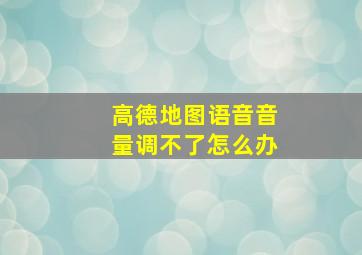 高德地图语音音量调不了怎么办